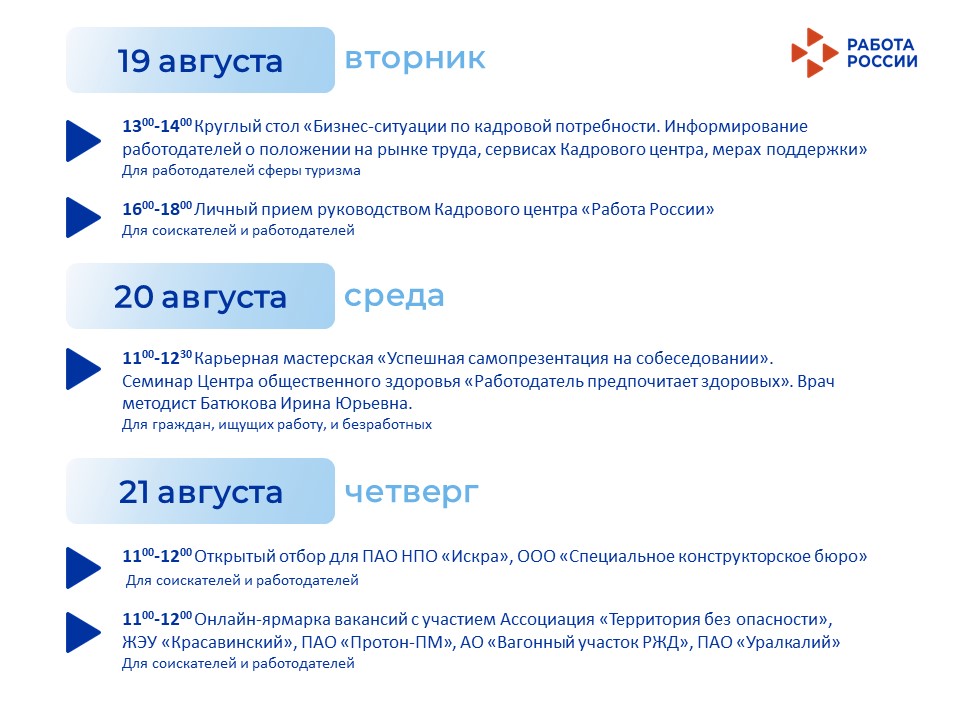 19 августа вторник

РАБОТА
РОССИИ

$13^{00}$-$14^{00}$ Круглый стол «Бизнес-ситуации по кадровой потребности. Информирование работодателей о положении на рынке труда, сервисах Кадрового центра, мерах поддержки»
Для работодателей сферы туризма

$16^{00}$-$18^{00}$ Личный прием руководством Кадрового центра «Работа России»
Для соискателей и работодателей

20 августа среда

$11^{00}$-$12^{30}$ Карьерная мастерская «Успешная самопрезентация на собеседовании». Семинар Центра общественного здоровья «Работодатель предпочитает здоровых». Врач методист Батюкова Ирина Юрьевна.
Для граждан, ищущих работу, и безработных

21 августа четверг

$11^{00}$-$12^{00}$ Открытый отбор для ПАО НПО «Искра», ООО «Специальное конструкторское бюро»
Для соискателей и работодателей

$11^{00}$-$12^{00}$ Онлайн-ярмарка вакансий с участием Ассоциация «Территория без опасности», ЖЭУ «Красавинский», ПАО «Протон-ПМ», АО «Вагонный участок РЖД», ПАО «Уралкалий»
Для соискателей и работодателей